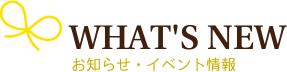 WHAT'S NEW
お知らせ・イベント情報